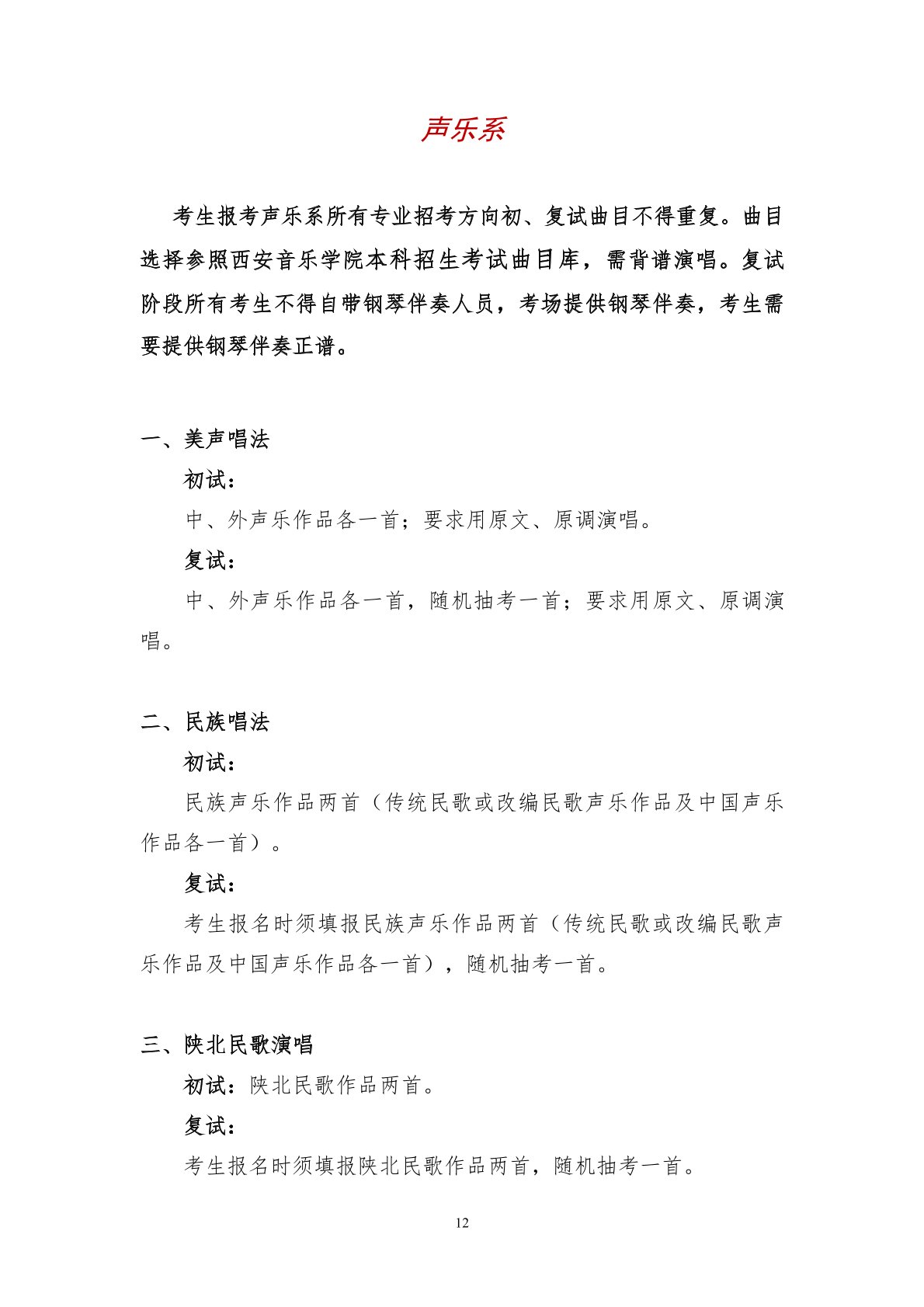 声乐系

考生报考声乐系所有专业招考方向初、复试曲目不得重复。曲目选择参照西安音乐学院本科招生考试曲目库，需背谱演唱。复试阶段所有考生不得自带钢琴伴奏人员，考场提供钢琴伴奏，考生需要提供钢琴伴奏正谱。

一、美声唱法

初试：

中、外声乐作品各一首；要求用原文、原调演唱。

复试：

中、外声乐作品各一首，随机抽考一首；要求用原文、原调演唱。

二、民族唱法

初试：

民族声乐作品两首（传统民歌或改编民歌声乐作品及中国声乐作品各一首）。

复试：

考生报名时须填报民族声乐作品两首（传统民歌或改编民歌声乐作品及中国声乐作品各一首），随机抽考一首。

三、陕北民歌演唱

初试：陕北民歌作品两首。

复试：

考生报名时须填报陕北民歌作品两首，随机抽考一首。

12